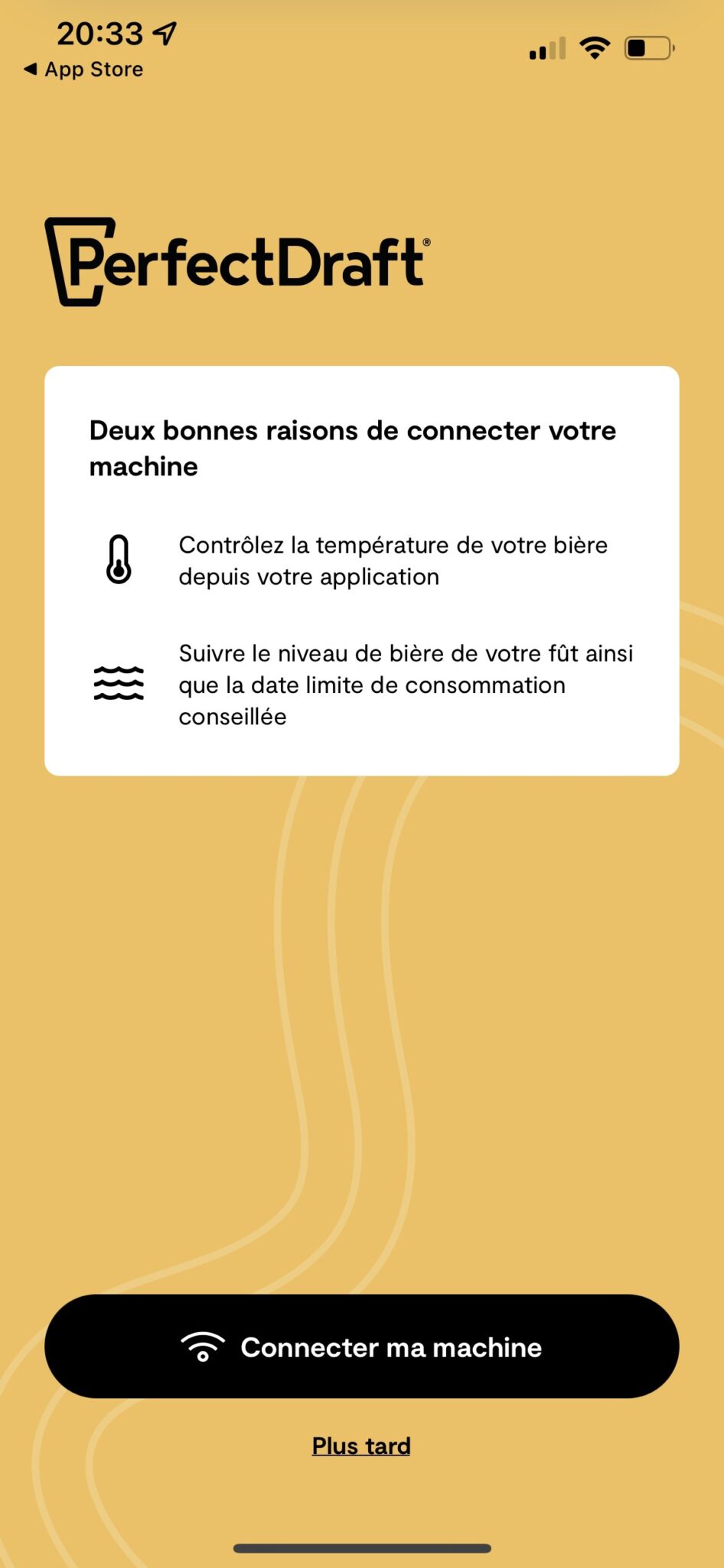 20:33
◀ App Store

PerfectDraft®

Deux bonnes raisons de connecter votre machine

Contrôlez la température de votre bière depuis votre application

Suivre le niveau de bière de votre fût ainsi que la date limite de consommation conseillée

Connecter ma machine

Plus tard